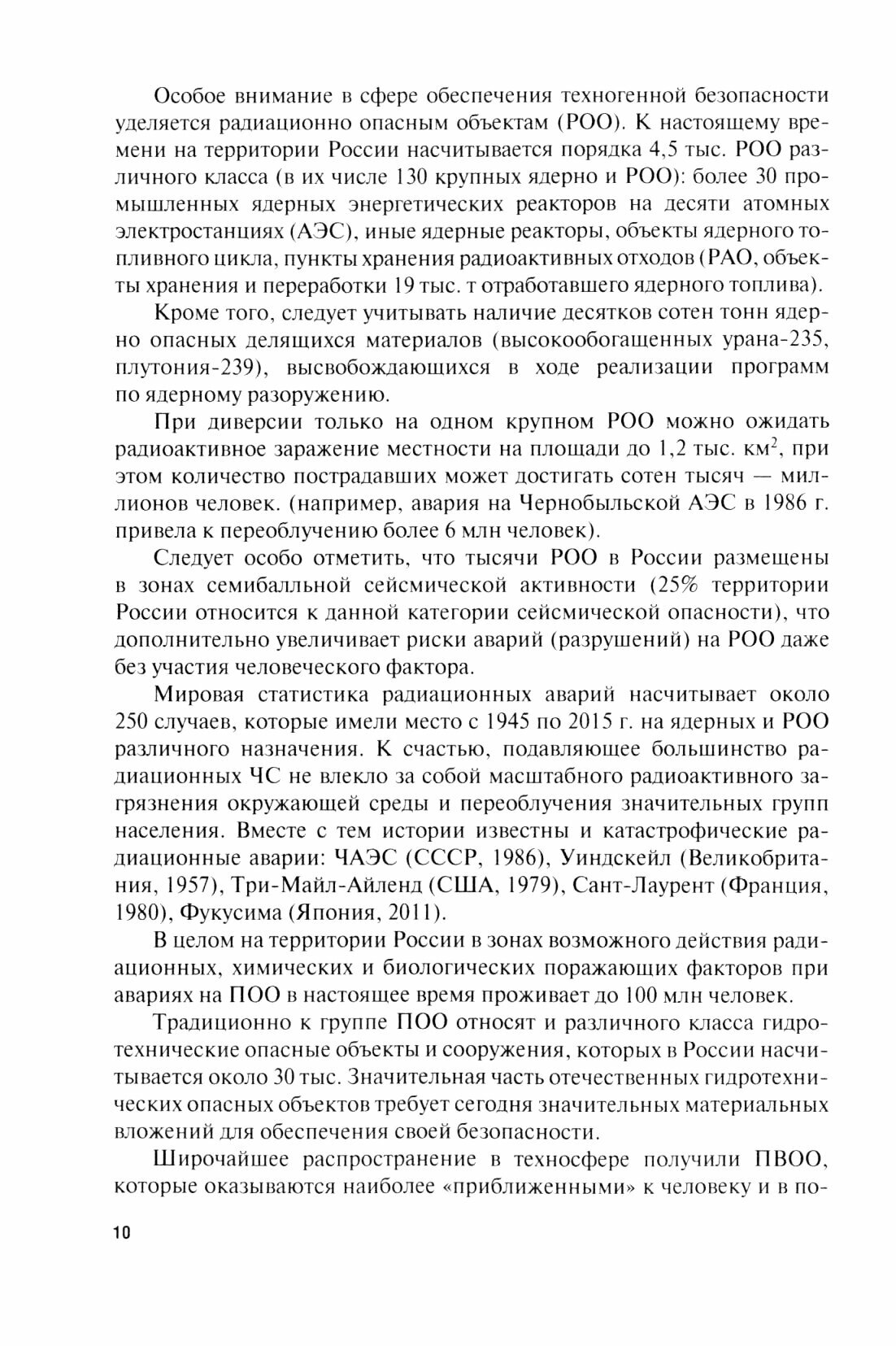 Особое внимание в сфере обеспечения техногенной безопасности уделяется радиационно опасным объектам (РОО). К настоящему времени на территории России насчитывается порядка 4,5 тыс. РОО различного класса (в их числе 130 крупных ядерно и РОО): более 30 промышленных ядерных энергетических реакторов на десяти атомных электростанциях (АЭС), иные ядерные реакторы, объекты ядерного топливного цикла, пункты хранения радиоактивных отходов (РАО, объекты хранения и переработки 19 тыс. т отработавшего ядерного топлива).

Кроме того, следует учитывать наличие десятков сотен тонн ядерно опасных делящихся материалов (высокообогащенных урана-235, плутония-239), высвобождающихся в ходе реализации программ по ядерному разоружению.

При диверсии только на одном крупном РОО можно ожидать радиоактивное заражение местности на площади до 1,2 тыс. км$^2$, при этом количество пострадавших может достигать сотен тысяч — миллионов человек. (например, авария на Чернобыльской АЭС в 1986 г. привела к переоблучению более 6 млн человек).

Следует особо отметить, что тысячи РОО в России размещены в зонах семибалльной сейсмической активности (25% территории России относится к данной категории сейсмической опасности), что дополнительно увеличивает риски аварий (разрушений) на РОО даже без участия человеческого фактора.

Мировая статистика радиационных аварий насчитывает около 250 случаев, которые имели место с 1945 по 2015 г. на ядерных и РОО различного назначения. К счастью, подавляющее большинство радиационных ЧС не влекло за собой масштабного радиоактивного загрязнения окружающей среды и переоблучения значительных групп населения. Вместе с тем истории известны и катастрофические радиационные аварии: ЧАЭС (СССР, 1986), Уиндскейл (Великобритания, 1957), Три-Майл-Айленд (США, 1979), Сант-Лаурент (Франция, 1980), Фукусима (Япония, 2011).

В целом на территории России в зонах возможного действия радиационных, химических и биологических поражающих факторов при авариях на ПОО в настоящее время проживает до 100 млн человек.

Традиционно к группе ПОО относят и различного класса гидротехнические опасные объекты и сооружения, которых в России насчитывается около 30 тыс. Значительная часть отечественных гидротехнических опасных объектов требует сегодня значительных материальных вложений для обеспечения своей безопасности.

Широчайшее распространение в техносфере получили ПВОО, которые оказываются наиболее «приближенными» к человеку и в по-

10